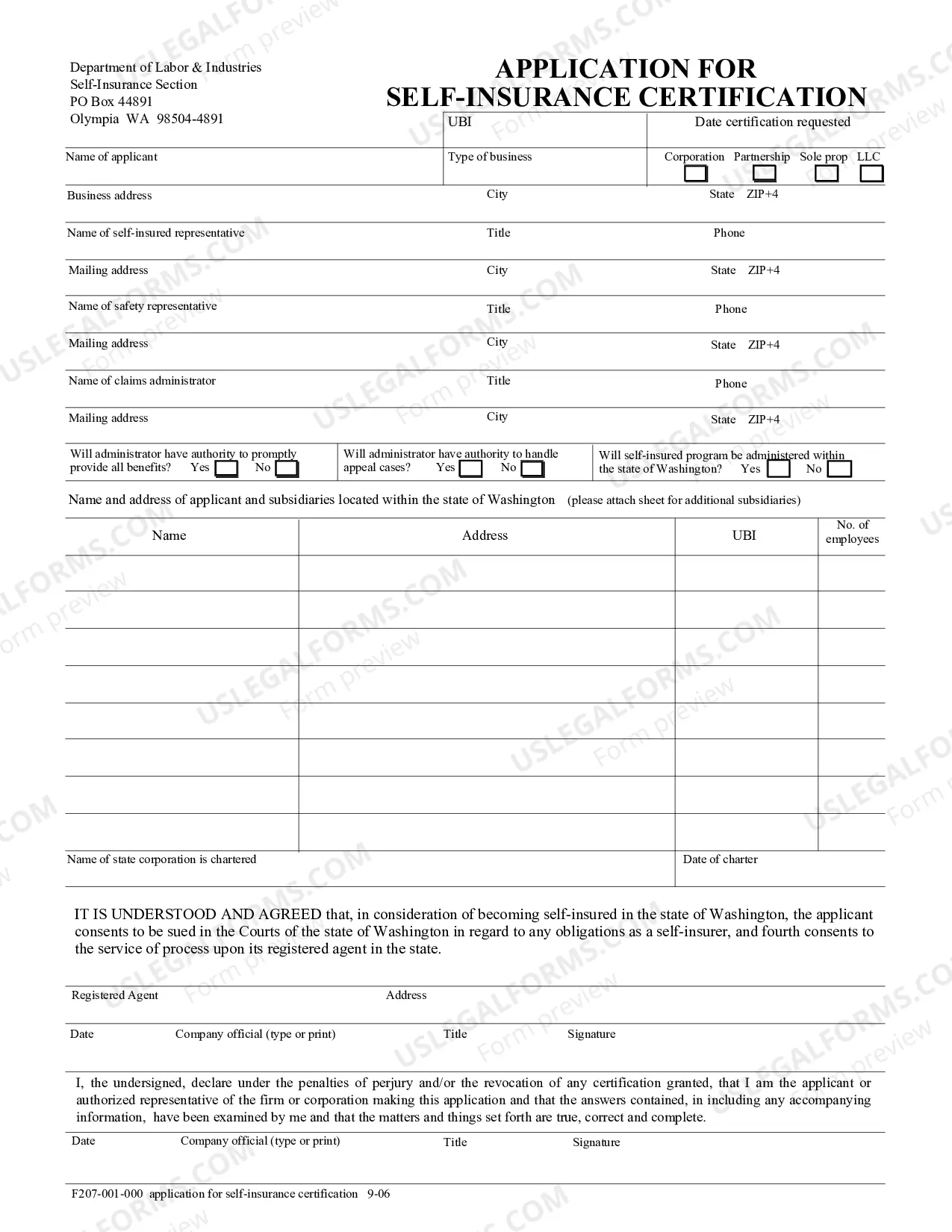 Department of Labor & Industries
Self-Insurance Section
PO Box 44891
Olympia WA 98504-4891

APPLICATION FOR
SELF-INSURANCE CERTIFICATION

UBI
Date certification requested

Name of applicant
Type of business
Corporation ☐ Partnership ☐ Sole prop ☐ LLC ☐

Business address
City
State ZIP+4

Name of self-insured representative
Title
Phone

Mailing address
City
State ZIP+4

Name of safety representative
Title
Phone

Mailing address
City
State ZIP+4

Name of claims administrator
Title
Phone

Mailing address
City
State ZIP+4

Will administrator have authority to promptly provide all benefits? Yes ☐ No ☐
Will administrator have authority to handle appeal cases? Yes ☐ No ☐
Will self-insured program be administered within the state of Washington? Yes ☐ No ☐

Name and address of applicant and subsidiaries located within the state of Washington (please attach sheet for additional subsidiaries)

| Name | Address | UBI | No. of employees |
|---|---|---|---|
| | | | |
| | | | |
| | | | |
| | | | |
| | | | |
| | | | |
| | | | |
| | | | |

Name of state corporation is chartered
Date of charter

IT IS UNDERSTOOD AND AGREED that, in consideration of becoming self-insured in the state of Washington, the applicant consents to be sued in the Courts of the state of Washington in regard to any obligations as a self-insurer, and fourth consents to the service of process upon its registered agent in the state.

Registered Agent
Address

Date
Company official (type or print)
Title
Signature

I, the undersigned, declare under the penalties of perjury and/or the revocation of any certification granted, that I am the applicant or authorized representative of the firm or corporation making this application and that the answers contained, in including any accompanying information, have been examined by me and that the matters and things set forth are true, correct and complete.

Date
Company official (type or print)
Title
Signature

F207-001-000 application for self-insurance certification 9-06

USLEGALFORMS.COM Form preview